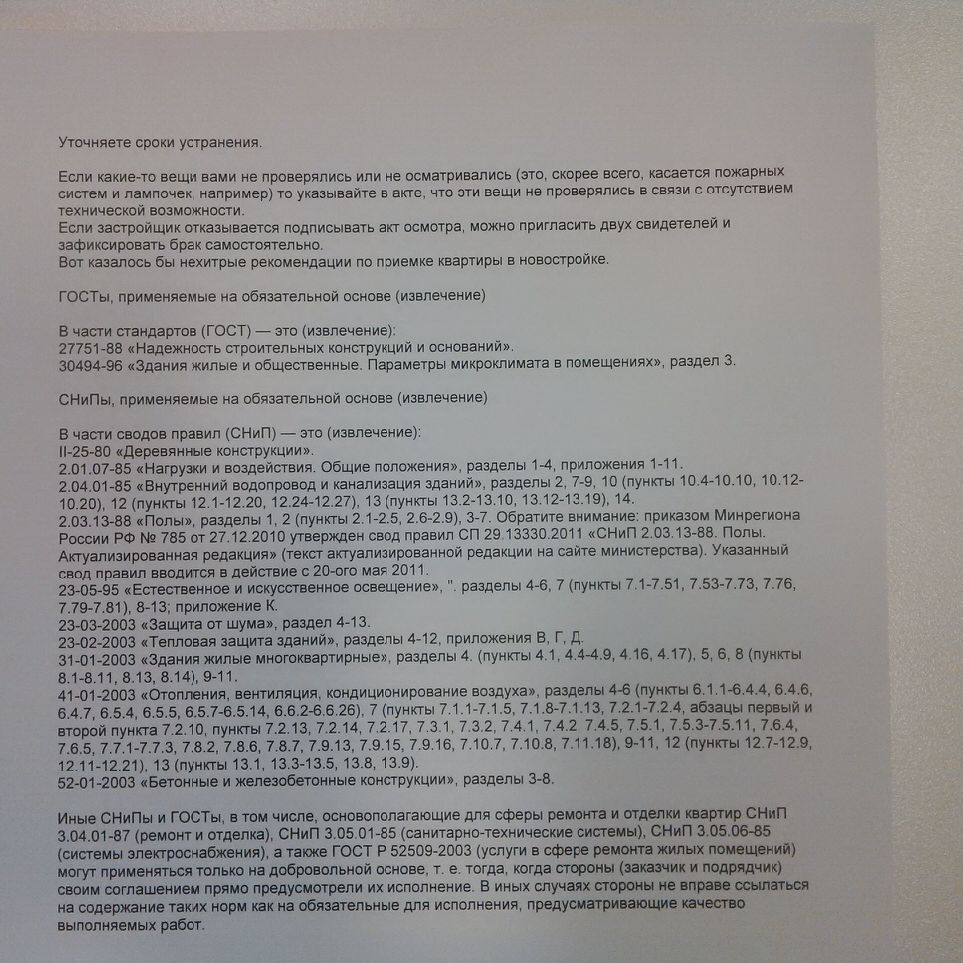 Уточняете сроки устранения.

Если какие-то вещи вами не проверялись или не осматривались (это, скорее всего, касается пожарных систем и лампочек, например) то указывайте в акте, что эти вещи не проверялись в связи с отсутствием технической возможности.
Если застройщик отказывается подписывать акт осмотра, можно пригласить двух свидетелей и зафиксировать брак самостоятельно.
Вот казалось бы нехитрые рекомендации по приемке квартиры в новостройке.

ГОСТы, применяемые на обязательной основе (извлечение)

В части стандартов (ГОСТ) — это (извлечение):
27751-88 «Надежность строительных конструкций и оснований».
30494-96 «Здания жилые и общественные. Параметры микроклимата в помещениях», раздел 3.

СНиПы, применяемые на обязательной основе (извлечение)

В части сводов правил (СНиП) — это (извлечение):
II-25-80 «Деревянные конструкции».
2.01.07-85 «Нагрузки и воздействия. Общие положения», разделы 1-4, приложения 1-11.
2.04.01-85 «Внутренний водопровод и канализация зданий», разделы 2, 7-9, 10 (пункты 10.4-10.10, 10.12-10.20), 12 (пункты 12.1-12.20, 12.24-12.27), 13 (пункты 13.2-13.10, 13.12-13.19), 14.
2.03.13-88 «Полы», разделы 1, 2 (пункты 2.1-2.5, 2.6-2.9), 3-7. Обратите внимание: приказом Минрегиона России РФ № 785 от 27.12.2010 утвержден свод правил СП 29.13330.2011 «СНиП 2.03.13-88. Полы. Актуализированная редакция» (текст актуализированной редакции на сайте министерства). Указанный свод правил вводится в действие с 20-ого мая 2011.
23-05-95 «Естественное и искусственное освещение», ". разделы 4-6, 7 (пункты 7.1-7.51, 7.53-7.73, 7.76, 7.79-7.81), 8-13; приложение К.
23-03-2003 «Защита от шума», раздел 4-13.
23-02-2003 «Тепловая защита зданий», разделы 4-12, приложения В, Г, Д.
31-01-2003 «Здания жилые многоквартирные», разделы 4. (пункты 4.1, 4.4-4.9, 4.16, 4.17), 5, 6, 8 (пункты 8.1-8.11, 8.13, 8.14), 9-11.
41-01-2003 «Отопления, вентиляция, кондиционирование воздуха», разделы 4-6 (пункты 6.1.1-6.4.4, 6.4.6, 6.4.7, 6.5.4, 6.5.5, 6.5.7-6.5.14, 6.6.2-6.6.26), 7 (пункты 7.1.1-7.1.5, 7.1.8-7.1.13, 7.2.1-7.2.4, абзацы первый и второй пункта 7.2.10, пункты 7.2.13, 7.2.14, 7.2.17, 7.3.1, 7.3.2, 7.4.1, 7.4.2 7.4.5, 7.5.1, 7.5.3-7.5.11, 7.6.4, 7.6.5, 7.7.1-7.7.3, 7.8.2, 7.8.6, 7.8.7, 7.9.13, 7.9.15, 7.9.16, 7.10.7, 7.10.8, 7.11.18), 9-11, 12 (пункты 12.7-12.9, 12.11-12.21), 13 (пункты 13.1, 13.3-13.5, 13.8, 13.9).
52-01-2003 «Бетонные и железобетонные конструкции», разделы 3-8.

Иные СНиПы и ГОСТы, в том числе, основополагающие для сферы ремонта и отделки квартир СНиП 3.04.01-87 (ремонт и отделка), СНиП 3.05.01-85 (санитарно-технические системы), СНиП 3.05.06-85 (системы электроснабжения), а также ГОСТ Р 52509-2003 (услуги в сфере ремонта жилых помещений) могут применяться только на добровольной основе, т. е. тогда, когда стороны (заказчик и подрядчик) своим соглашением прямо предусмотрели их исполнение. В иных случаях стороны не вправе ссылаться на содержание таких норм как на обязательные для исполнения, предусматривающие качество выполняемых работ.